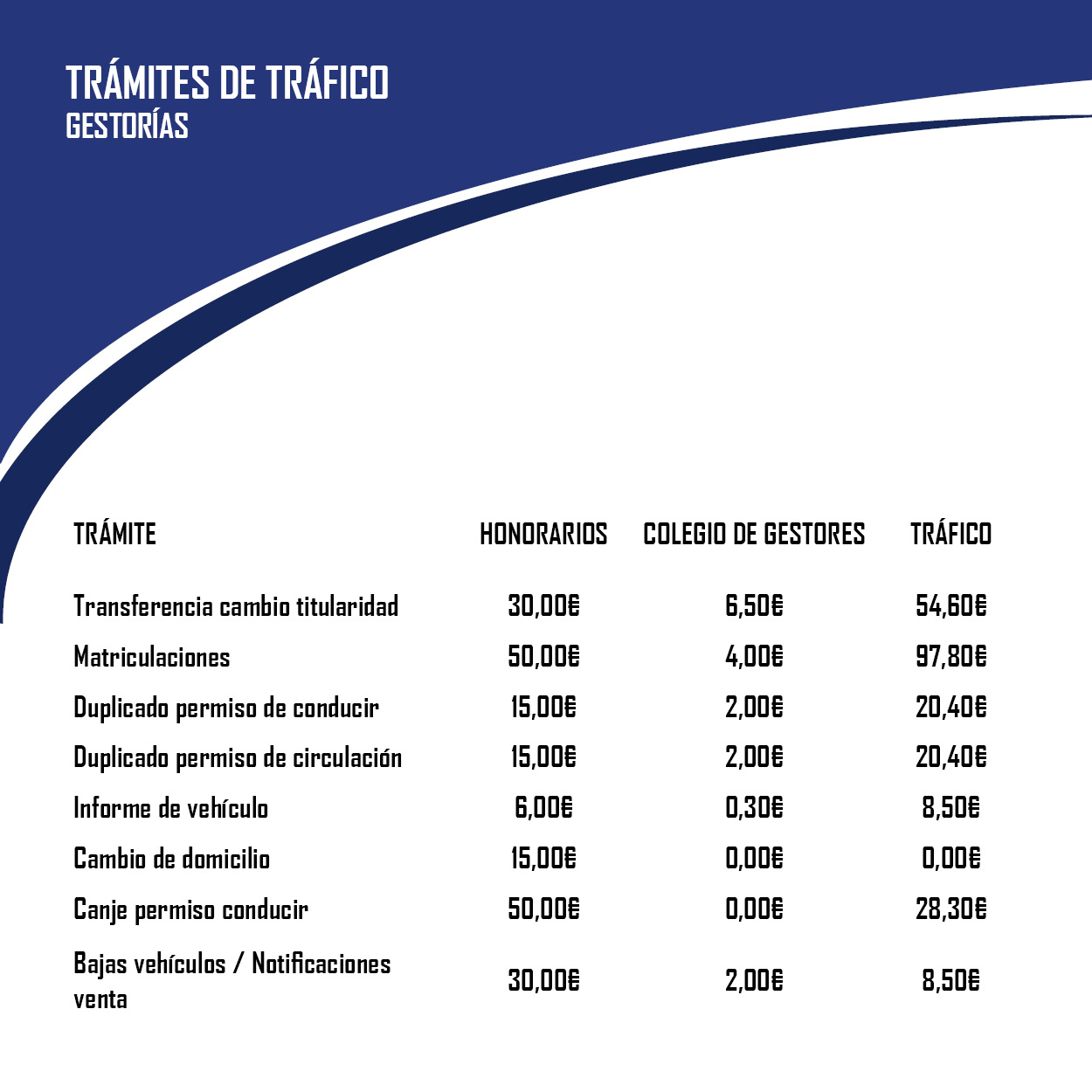 TRÁMITES DE TRÁFICO
GESTORÍAS

| TRÁMITE | HONORARIOS | COLEGIO DE GESTORES | TRÁFICO |
|---|---|---|---|
| Transferencia cambio titularidad | 30,00€ | 6,50€ | 54,60€ |
| Matriculaciones | 50,00€ | 4,00€ | 97,80€ |
| Duplicado permiso de conducir | 15,00€ | 2,00€ | 20,40€ |
| Duplicado permiso de circulación | 15,00€ | 2,00€ | 20,40€ |
| Informe de vehículo | 6,00€ | 0,30€ | 8,50€ |
| Cambio de domicilio | 15,00€ | 0,00€ | 0,00€ |
| Canje permiso conducir | 50,00€ | 0,00€ | 28,30€ |
| Bajas vehículos / Notificaciones venta | 30,00€ | 2,00€ | 8,50€ |